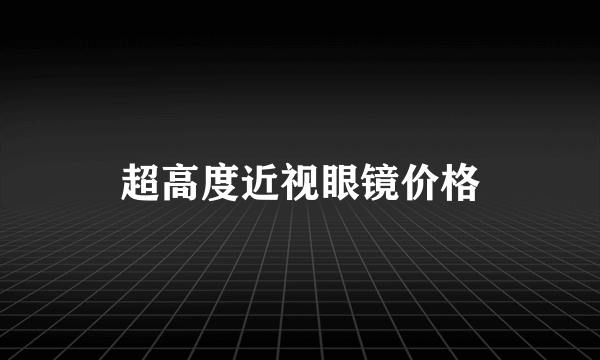 超高度近视眼镜价格